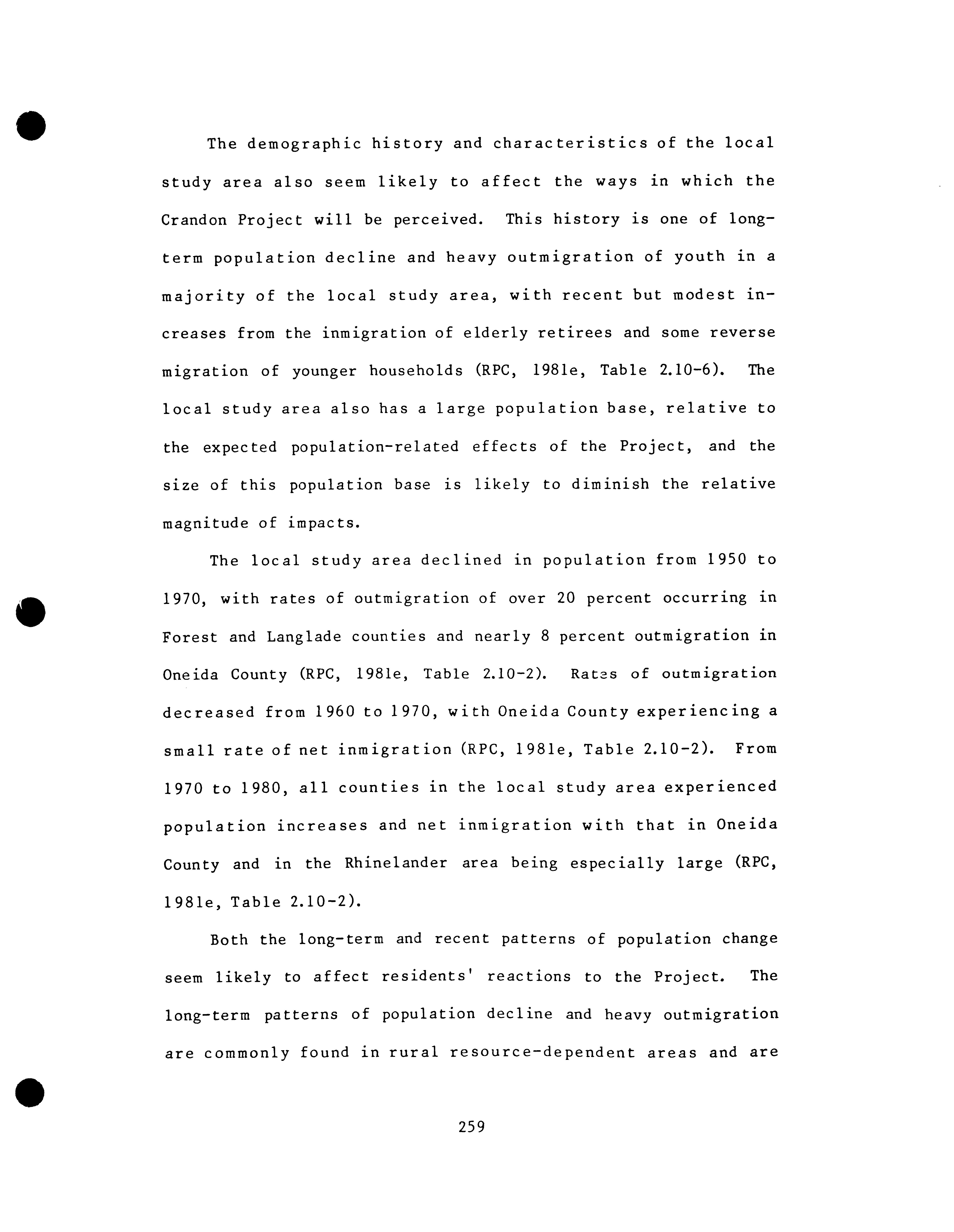 The demographic history and characteristics of the local study area also seem likely to affect the ways in which the Crandon Project will be perceived. This history is one of long-term population decline and heavy outmigration of youth in a majority of the local study area, with recent but modest increases from the inmigration of elderly retirees and some reverse migration of younger households (RPC, 1981e, Table 2.10-6). The local study area also has a large population base, relative to the expected population-related effects of the Project, and the size of this population base is likely to diminish the relative magnitude of impacts.

The local study area declined in population from 1950 to 1970, with rates of outmigration of over 20 percent occurring in Forest and Langlade counties and nearly 8 percent outmigration in Oneida County (RPC, 1981e, Table 2.10-2). Rates of outmigration decreased from 1960 to 1970, with Oneida County experiencing a small rate of net inmigration (RPC, 1981e, Table 2.10-2). From 1970 to 1980, all counties in the local study area experienced population increases and net inmigration with that in Oneida County and in the Rhinelander area being especially large (RPC, 1981e, Table 2.10-2).

Both the long-term and recent patterns of population change seem likely to affect residents' reactions to the Project. The long-term patterns of population decline and heavy outmigration are commonly found in rural resource-dependent areas and are

259